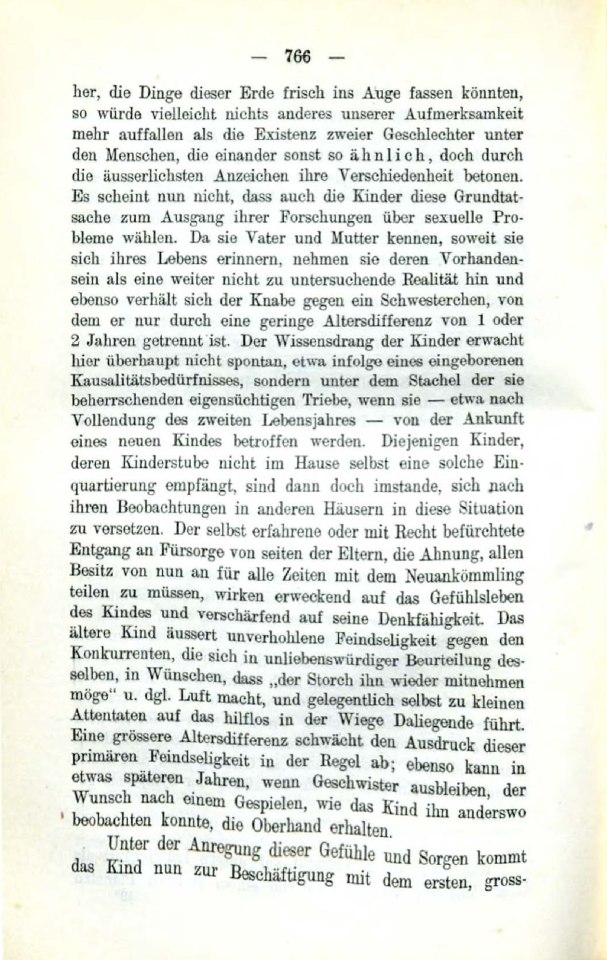 — 766 —

her, die Dinge dieser Erde frisch ins Auge fassen könnten, so würde vielleicht nichts anderes unserer Aufmerksamkeit mehr auffallen als die Existenz zweier Geschlechter unter den Menschen, die einander sonst so ähnlich, doch durch die äusserlichsten Anzeichen ihre Verschiedenheit betonen. Es scheint nun nicht, dass auch die Kinder diese Grundtatsache zum Ausgang ihrer Forschungen über sexuelle Probleme wählen. Da sie Vater und Mutter kennen, soweit sie sich ihres Lebens erinnern, nehmen sie deren Vorhandensein als eine weiter nicht zu untersuchende Realität hin und ebenso verhält sich der Knabe gegen ein Schwesterchen, von dem er nur durch eine geringe Altersdifferenz von 1 oder 2 Jahren getrennt ist. Der Wissensdrang der Kinder erwacht hier überhaupt nicht spontan, etwa infolge eines eingeborenen Kausalitätsbedürfnisses, sondern unter dem Stachel der sie beherrschenden eigensüchtigen Triebe, wenn sie — etwa nach Vollendung des zweiten Lebensjahres — von der Ankunft eines neuen Kindes betroffen werden. Diejenigen Kinder, deren Kinderstube nicht im Hause selbst eine solche Einquartierung empfängt, sind dann doch imstande, sich nach ihren Beobachtungen in anderen Häusern in diese Situation zu versetzen. Der selbst erfahrene oder mit Recht befürchtete Entgang an Fürsorge von seiten der Eltern, die Ahnung, allen Besitz von nun an für alle Zeiten mit dem Neuankömmling teilen zu müssen, wirken erweckend auf das Gefühlsleben des Kindes und verschärfend auf seine Denkfähigkeit. Das ältere Kind äussert unverhohlene Feindseligkeit gegen den Konkurrenten, die sich in unliebenswürdiger Beurteilung desselben, in Wünschen, dass „der Storch ihn wieder mitnehmen möge" u. dgl. Luft macht, und gelegentlich selbst zu kleinen Attentaten auf das hilflos in der Wiege Daliegende führt. Eine grössere Altersdifferenz schwächt den Ausdruck dieser primären Feindseligkeit in der Regel ab; ebenso kann in etwas späteren Jahren, wenn Geschwister ausbleiben, der Wunsch nach einem Gespielen, wie das Kind ihn anderswo beobachten konnte, die Oberhand erhalten.

Unter der Anregung dieser Gefühle und Sorgen kommt das Kind nun zur Beschäftigung mit dem ersten, gross-